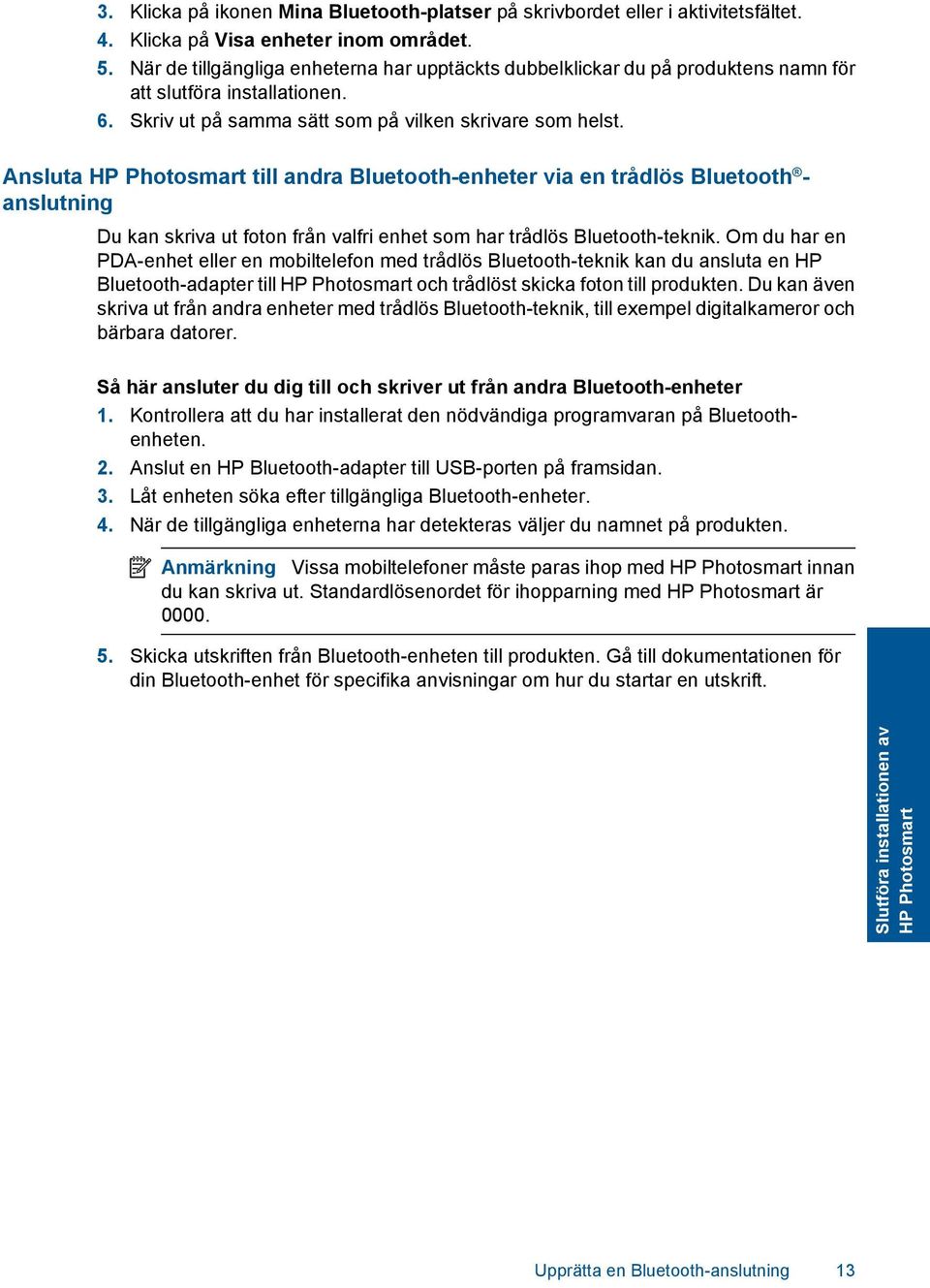 3. Klicka på ikonen Mina Bluetooth-platser på skrivbordet eller i aktivitetsfältet.
4. Klicka på Visa enheter inom området.
5. När de tillgängliga enheterna har upptäckts dubbelklickar du på produktens namn för att slutföra installationen.
6. Skriv ut på samma sätt som på vilken skrivare som helst.

Ansluta HP Photosmart till andra Bluetooth-enheter via en trådlös Bluetooth®-anslutning

Du kan skriva ut foton från valfri enhet som har trådlös Bluetooth-teknik. Om du har en PDA-enhet eller en mobiltelefon med trådlös Bluetooth-teknik kan du ansluta en HP Bluetooth-adapter till HP Photosmart och trådlöst skicka foton till produkten. Du kan även skriva ut från andra enheter med trådlös Bluetooth-teknik, till exempel digitalkameror och bärbara datorer.

Så här ansluter du dig till och skriver ut från andra Bluetooth-enheter

1. Kontrollera att du har installerat den nödvändiga programvaran på Bluetooth-enheten.
2. Anslut en HP Bluetooth-adapter till USB-porten på framsidan.
3. Låt enheten söka efter tillgängliga Bluetooth-enheter.
4. När de tillgängliga enheterna har detekteras väljer du namnet på produkten.

Anmärkning Vissa mobiltelefoner måste paras ihop med HP Photosmart innan du kan skriva ut. Standardlösenordet för ihopparning med HP Photosmart är 0000.

5. Skicka utskriften från Bluetooth-enheten till produkten. Gå till dokumentationen för din Bluetooth-enhet för specifika anvisningar om hur du startar en utskrift.

Slutföra installationen av HP Photosmart

Upprätta en Bluetooth-anslutning 13